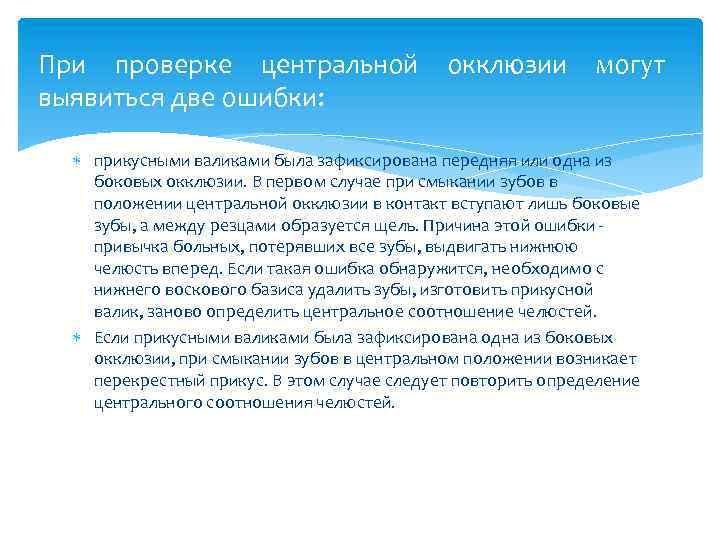 При проверке центральной окклюзии могут выявиться две ошибки:

прикусными валиками была зафиксирована передняя или одна из боковых окклюзии. В первом случае при смыкании зубов в положении центральной окклюзии в контакт вступают лишь боковые зубы, а между резцами образуется щель. Причина этой ошибки - привычка больных, потерявших все зубы, выдвигать нижнюю челюсть вперед. Если такая ошибка обнаружится, необходимо с нижнего воскового базиса удалить зубы, изготовить прикусной валик, заново определить центральное соотношение челюстей.

Если прикусными валиками была зафиксирована одна из боковых окклюзии, при смыкании зубов в центральном положении возникает перекрестный прикус. В этом случае следует повторить определение центрального соотношения челюстей.